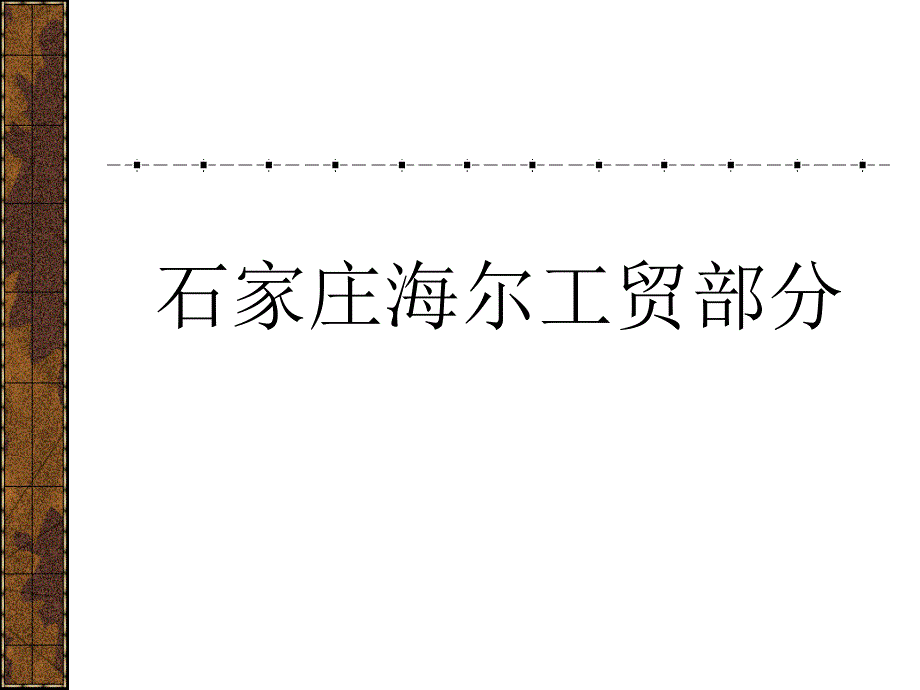 石家庄海尔工贸部分